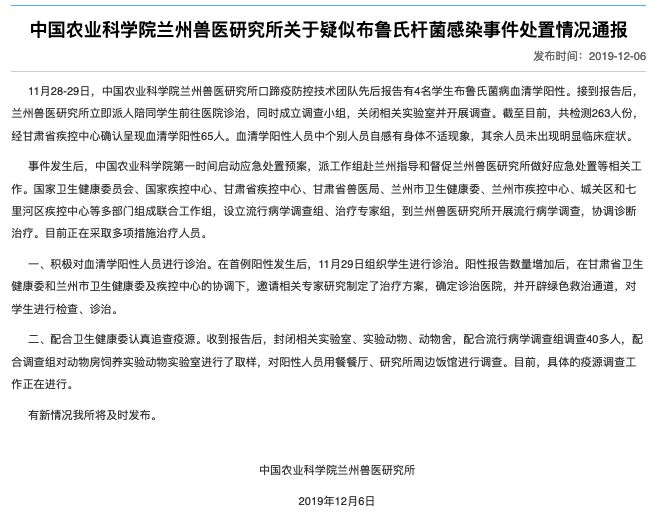 中国农业科学院兰州兽医研究所关于疑似布鲁氏杆菌感染事件处置情况通报

发布时间：2019-12-06

11月28-29日，中国农业科学院兰州兽医研究所口蹄疫防控技术团队先后报告有4名学生布鲁氏菌病血清学阳性。接到报告后，兰州兽医研究所立即派人陪同学生前往医院诊治，同时成立调查小组，关闭相关实验室并开展调查。截至目前，共检测263人份，经甘肃省疾控中心确认呈现血清学阳性65人。血清学阳性人员中个别人员自感有身体不适现象，其余人员未出现明显临床症状。

事件发生后，中国农业科学院第一时间启动应急处置预案，派工作组赴兰州指导和督促兰州兽医研究所做好应急处置等相关工作。国家卫生健康委员会、国家疾控中心、甘肃省疾控中心、甘肃省兽医局、兰州市卫生健康委、兰州市疾控中心、城关区和七里河区疾控中心等多部门组成联合工作组，设立流行病学调查组、治疗专家组，到兰州兽医研究所开展流行病学调查，协调诊断治疗。目前正在采取多项措施治疗人员。

一、积极对血清学阳性人员进行诊治。在首例阳性发生后，11月29日组织学生进行诊治。阳性报告数量增加后，在甘肃省卫生健康委和兰州市卫生健康委及疾控中心的协调下，邀请相关专家研究制定了治疗方案，确定诊治医院，并开辟绿色救治通道，对学生进行检查、诊治。

二、配合卫生健康委认真追查疫源。收到报告后，封闭相关实验室、实验动物、动物舍，配合流行病学调查组调查40多人，配合调查组对动物房饲养实验动物实验室进行了取样，对阳性人员用餐餐厅、研究所周边饭馆进行调查。目前，具体的疫源调查工作正在进行。

有新情况我所将及时发布。

中国农业科学院兰州兽医研究所

2019年12月6日